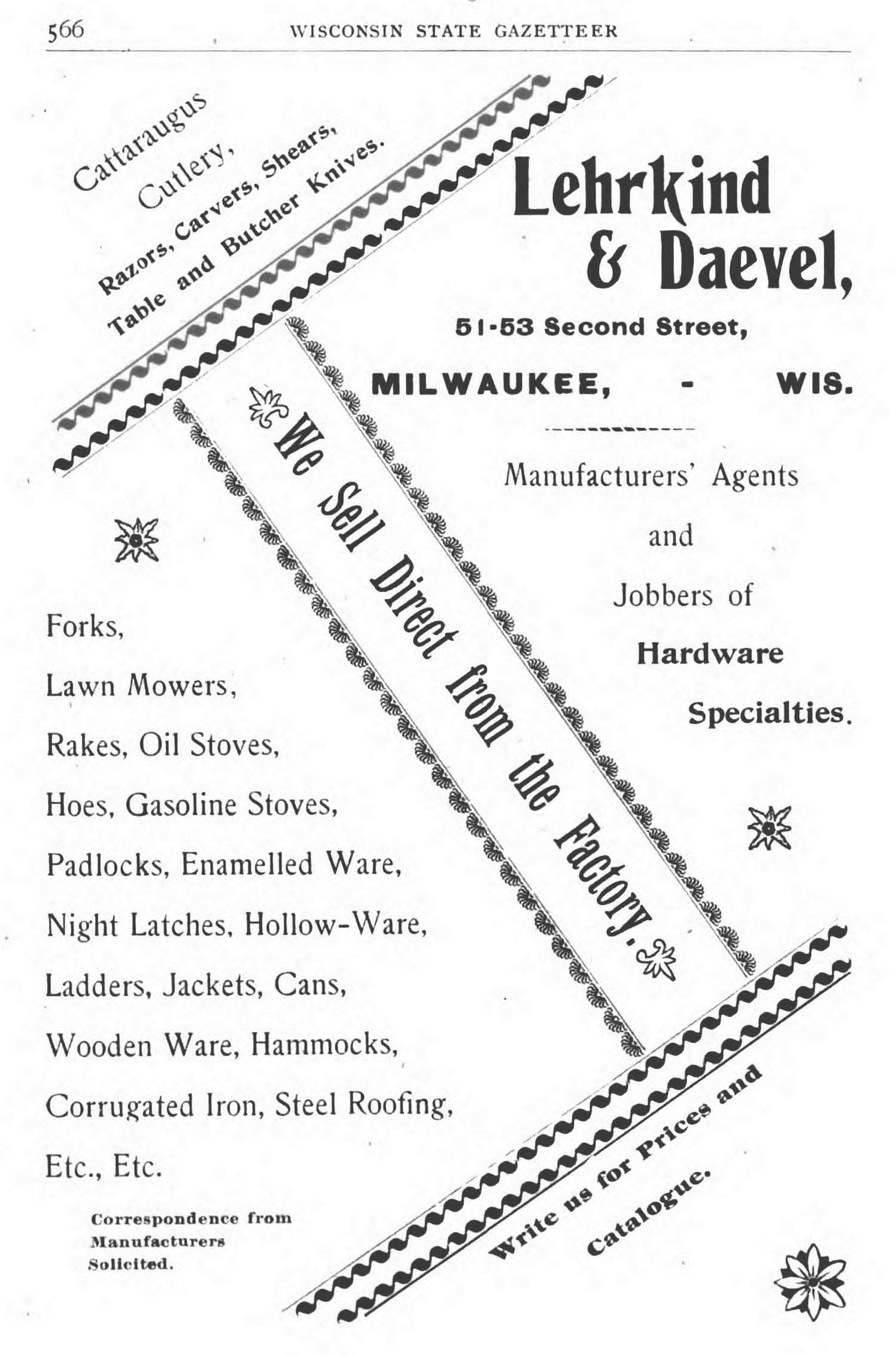 566 WISCONSIN STATE GAZETTEER

Cattaraugus Cutlery,

Razors, Carvers, Shears, Table and Butcher Knives.

Lehrkind & Daevel,

51-53 Second Street,

MILWAUKEE, - WIS.

Manufacturers' Agents and Jobbers of Hardware Specialties.

We Sell Direct from the Factory.

Forks,

Lawn Mowers,

Rakes, Oil Stoves,

Hoes, Gasoline Stoves,

Padlocks, Enamelled Ware,

Night Latches, Hollow-Ware,

Ladders, Jackets, Cans,

Wooden Ware, Hammocks,

Corrugated Iron, Steel Roofing,

Etc., Etc.

Correspondence from Manufacturers Solicited.

Write us for Prices and Catalogue.